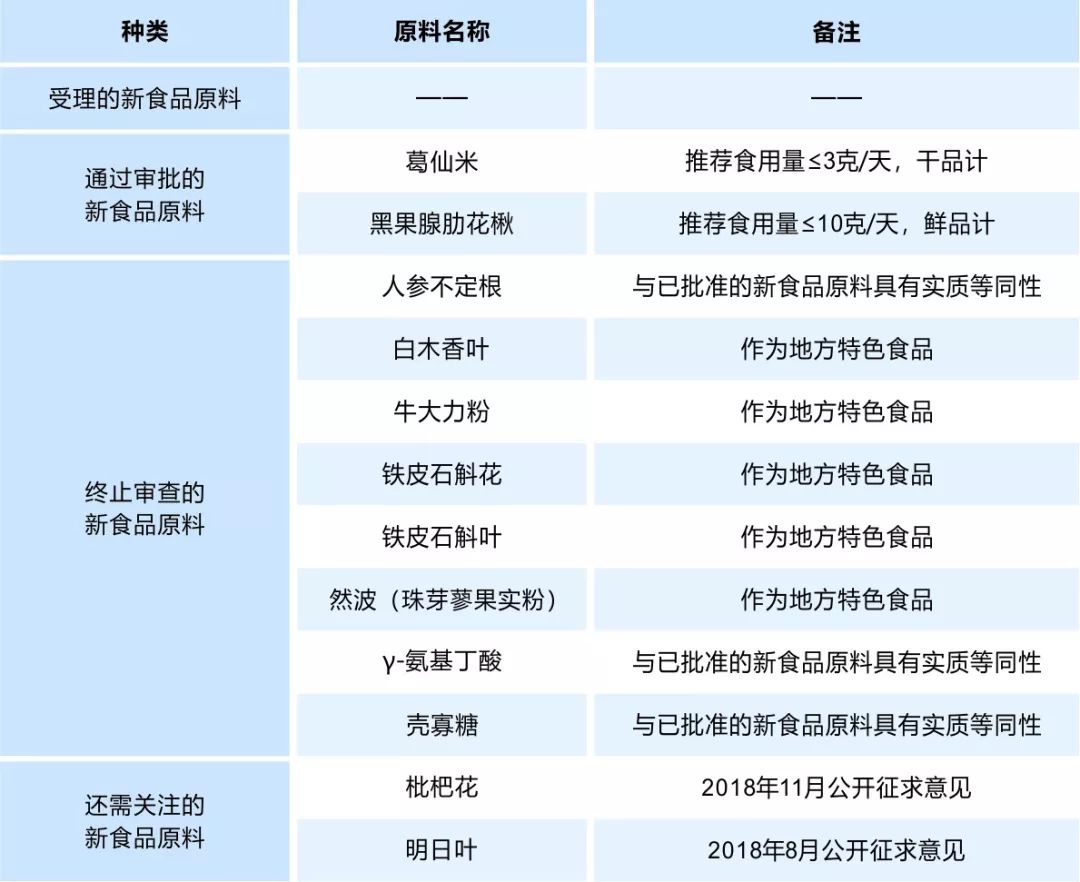 | 种类 | 原料名称 | 备注 |
|---|---|---|
| 受理的新食品原料 | —— | —— |
| 通过审批的新食品原料 | 葛仙米 | 推荐食用量≤3克/天，干品计 |
| | 黑果腺肋花楸 | 推荐食用量≤10克/天，鲜品计 |
| 终止审查的新食品原料 | 人参不定根 | 与已批准的新食品原料具有实质等同性 |
| | 白木香叶 | 作为地方特色食品 |
| | 牛大力粉 | 作为地方特色食品 |
| | 铁皮石斛花 | 作为地方特色食品 |
| | 铁皮石斛叶 | 作为地方特色食品 |
| | 然波（珠芽蓼果实粉） | 作为地方特色食品 |
| | γ-氨基丁酸 | 与已批准的新食品原料具有实质等同性 |
| | 壳寡糖 | 与已批准的新食品原料具有实质等同性 |
| 还需关注的新食品原料 | 枇杷花 | 2018年11月公开征求意见 |
| | 明日叶 | 2018年8月公开征求意见 |